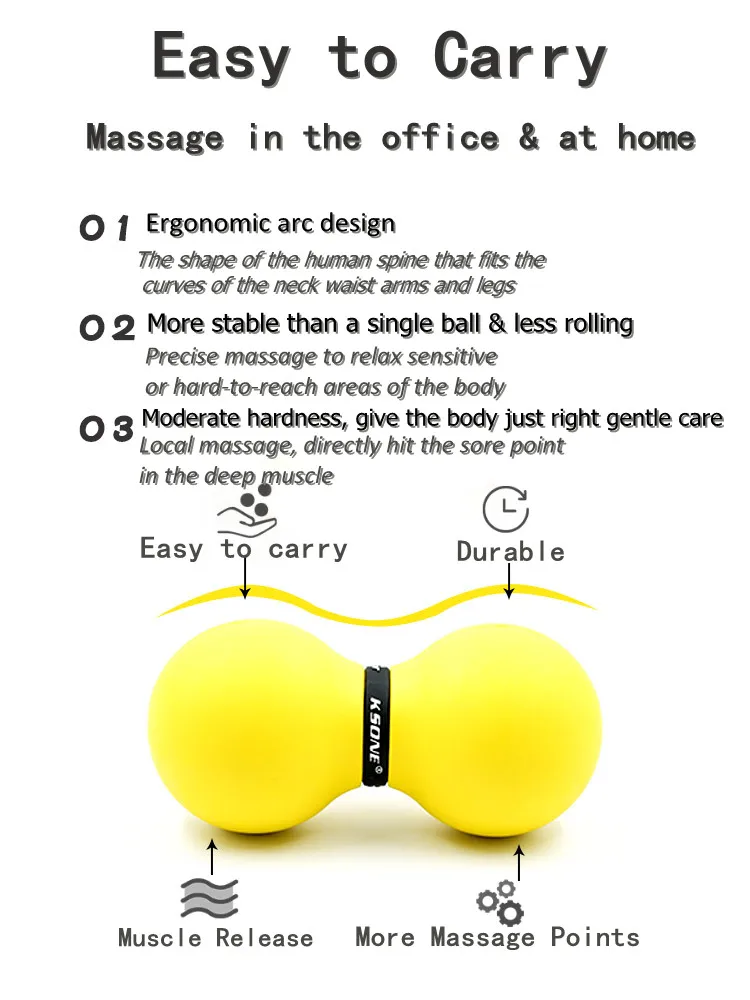 Easy to Carry

Massage in the office & at home

01 Ergonomic arc design

The shape of the human spine that fits the curves of the neck waist arms and legs

02 More stable than a single ball & less rolling

Precise massage to relax sensitive or hard-to-reach areas of the body

03 Moderate hardness, give the body just right gentle care

Local massage, directly hit the sore point in the deep muscle

Easy to carry

Durable

KSONE

Muscle Release

More Massage Points